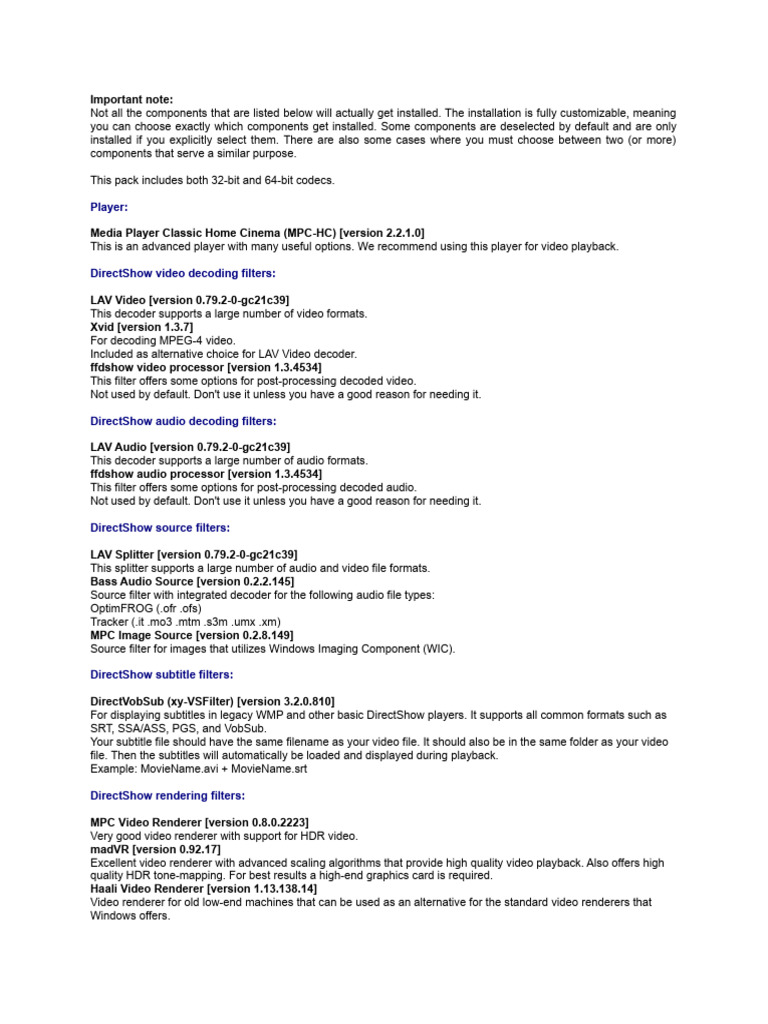 Important note:
Not all the components that are listed below will actually get installed. The installation is fully customizable, meaning you can choose exactly which components get installed. Some components are deselected by default and are only installed if you explicitly select them. There are also some cases where you must choose between two (or more) components that serve a similar purpose.

This pack includes both 32-bit and 64-bit codecs.

Player:

Media Player Classic Home Cinema (MPC-HC) [version 2.2.1.0]
This is an advanced player with many useful options. We recommend using this player for video playback.

DirectShow video decoding filters:

LAV Video [version 0.79.2-0-gc21c39]
This decoder supports a large number of video formats.
Xvid [version 1.3.7]
For decoding MPEG-4 video.
Included as alternative choice for LAV Video decoder.
ffdshow video processor [version 1.3.4534]
This filter offers some options for post-processing decoded video.
Not used by default. Don't use it unless you have a good reason for needing it.

DirectShow audio decoding filters:

LAV Audio [version 0.79.2-0-gc21c39]
This decoder supports a large number of audio formats.
ffdshow audio processor [version 1.3.4534]
This filter offers some options for post-processing decoded audio.
Not used by default. Don't use it unless you have a good reason for needing it.

DirectShow source filters:

LAV Splitter [version 0.79.2-0-gc21c39]
This splitter supports a large number of audio and video file formats.
Bass Audio Source [version 0.2.2.145]
Source filter with integrated decoder for the following audio file types:
OptimFROG (.ofr .ofs)
Tracker (.it .mo3 .mtm .s3m .umx .xm)
MPC Image Source [version 0.2.8.149]
Source filter for images that utilizes Windows Imaging Component (WIC).

DirectShow subtitle filters:

DirectVobSub (xy-VSFilter) [version 3.2.0.810]
For displaying subtitles in legacy WMP and other basic DirectShow players. It supports all common formats such as SRT, SSA/ASS, PGS, and VobSub.
Your subtitle file should have the same filename as your video file. It should also be in the same folder as your video file. Then the subtitles will automatically be loaded and displayed during playback.
Example: MovieName.avi + MovieName.srt

DirectShow rendering filters:

MPC Video Renderer [version 0.8.0.2223]
Very good video renderer with support for HDR video.
madVR [version 0.92.17]
Excellent video renderer with advanced scaling algorithms that provide high quality video playback. Also offers high quality HDR tone-mapping. For best results a high-end graphics card is required.
Haali Video Renderer [version 1.13.138.14]
Video renderer for old low-end machines that can be used as an alternative for the standard video renderers that Windows offers.